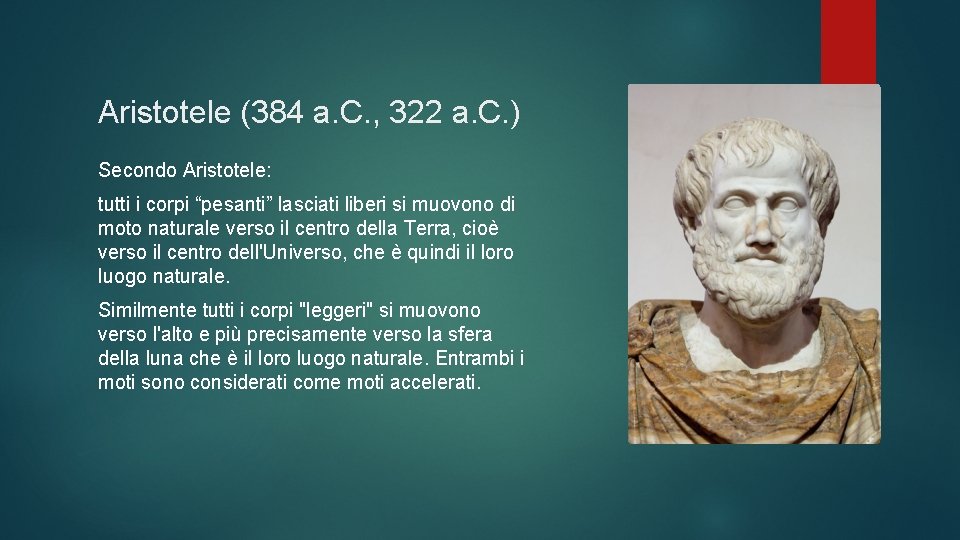 Aristotele (384 a.C., 322 a.C.)

Secondo Aristotele:

tutti i corpi “pesanti” lasciati liberi si muovono di moto naturale verso il centro della Terra, cioè verso il centro dell'Universo, che è quindi il loro luogo naturale.

Similmente tutti i corpi "leggeri" si muovono verso l'alto e più precisamente verso la sfera della luna che è il loro luogo naturale. Entrambi i moti sono considerati come moti accelerati.